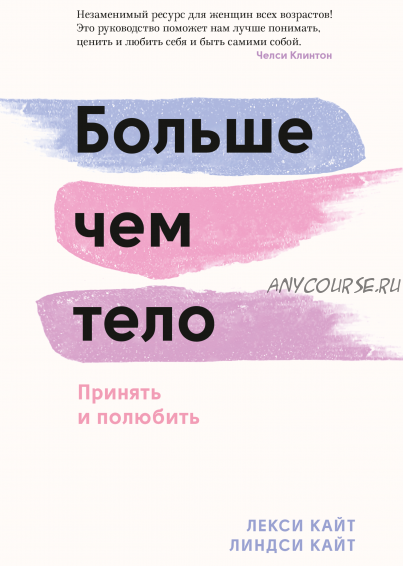 Незаменимый ресурс для женщин всех возрастов! Это руководство поможет нам лучше понимать, ценить и любить себя и быть самими собой.
Челси Клинтон

Больше
чем
тело

ANYCOURSE.RU

Принять
и полюбить

ЛЕКСИ КАЙТ
ЛИНДСИ КАЙТ